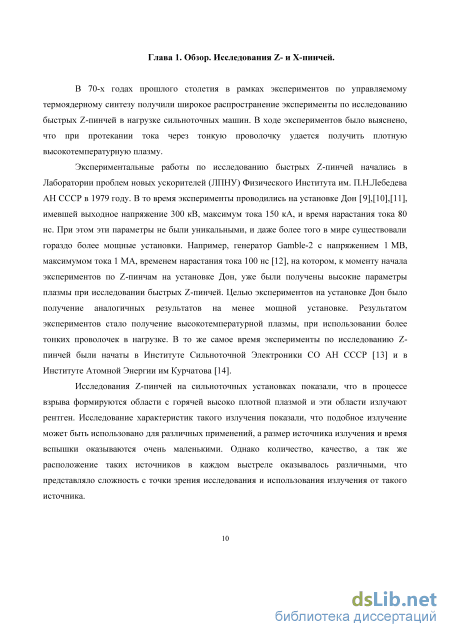 Глава 1. Обзор. Исследования Z- и Х-пинчей.

В 70-х годах прошлого столетия в рамках экспериментов по управляемому термоядерному синтезу получили широкое распространение эксперименты по исследованию быстрых Z-пинчей в нагрузке сильноточных машин. В ходе экспериментов было выяснено, что при протекании тока через тонкую проволочку удается получить плотную высокотемпературную плазму.

Экспериментальные работы по исследованию быстрых Z-пинчей начались в Лаборатории проблем новых ускорителей (ЛПНУ) Физического Института им. П.Н.Лебедева АН СССР в 1979 году. В то время эксперименты проводились на установке Дон [9],[10],[11], имевшей выходное напряжение 300 кВ, максимум тока 150 кА, и время нарастания тока 80 нс. При этом эти параметры не были уникальными, и даже более того в мире существовали гораздо более мощные установки. Например, генератор Gamble-2 с напряжением 1 МВ, максимумом тока 1 МА, временем нарастания тока 100 нс [12], на котором, к моменту начала экспериментов по Z-пинчам на установке Дон, уже были получены высокие параметры плазмы при исследовании быстрых Z-пинчей. Целью экспериментов на установке Дон было получение аналогичных результатов на менее мощной установке. Результатом экспериментов стало получение высокотемпературной плазмы, при использовании более тонких проволочек в нагрузке. В то же самое время эксперименты по исследованию Z-пинчей были начаты в Институте Сильноточной Электроники СО АН СССР [13] и в Институте Атомной Энергии им Курчатова [14].

Исследования Z-пинчей на сильноточных установках показали, что в процессе взрыва формируются области с горячей высоко плотной плазмой и эти области излучают рентген. Исследование характеристик такого излучения показали, что подобное излучение может быть использовано для различных применений, а размер источника излучения и время вспышки оказываются очень маленькими. Однако количество, качество, а так же расположение таких источников в каждом выстреле оказывалось различными, что представляло сложность с точки зрения исследования и использования излучения от такого источника.

10

dsLib.net
библиотека диссертаций